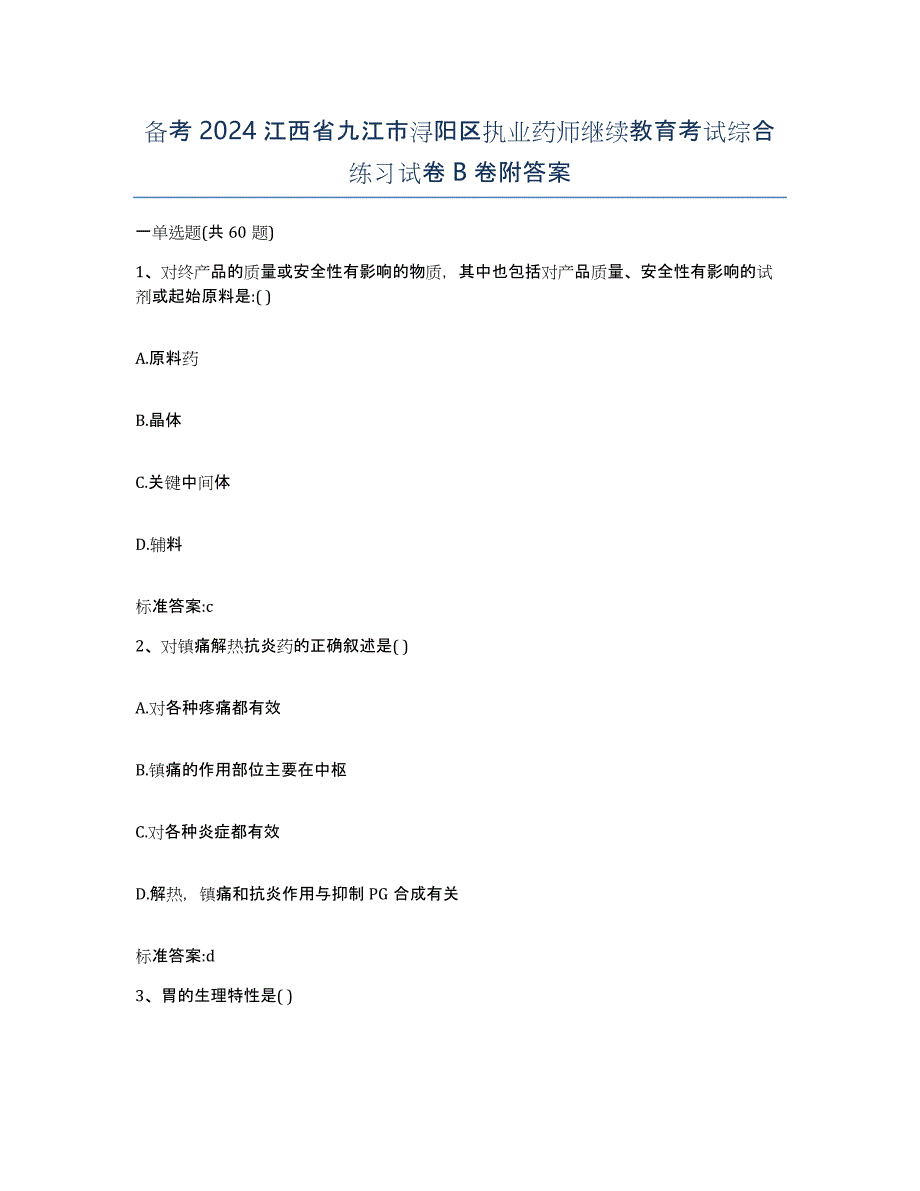 备考2024江西省九江市浔阳区执业药师继续教育考试综合练习试卷B卷附答案

一单选题(共60题)

1、对终产品的质量或安全性有影响的物质，其中也包括对产品质量、安全性有影响的试剂或起始原料是:( )

A.原料药

B.晶体

C.关键中间体

D.辅料

标准答案:c

2、对镇痛解热抗炎药的正确叙述是( )

A.对各种疼痛都有效

B.镇痛的作用部位主要在中枢

C.对各种炎症都有效

D.解热，镇痛和抗炎作用与抑制PG合成有关

标准答案:d

3、胃的生理特性是( )